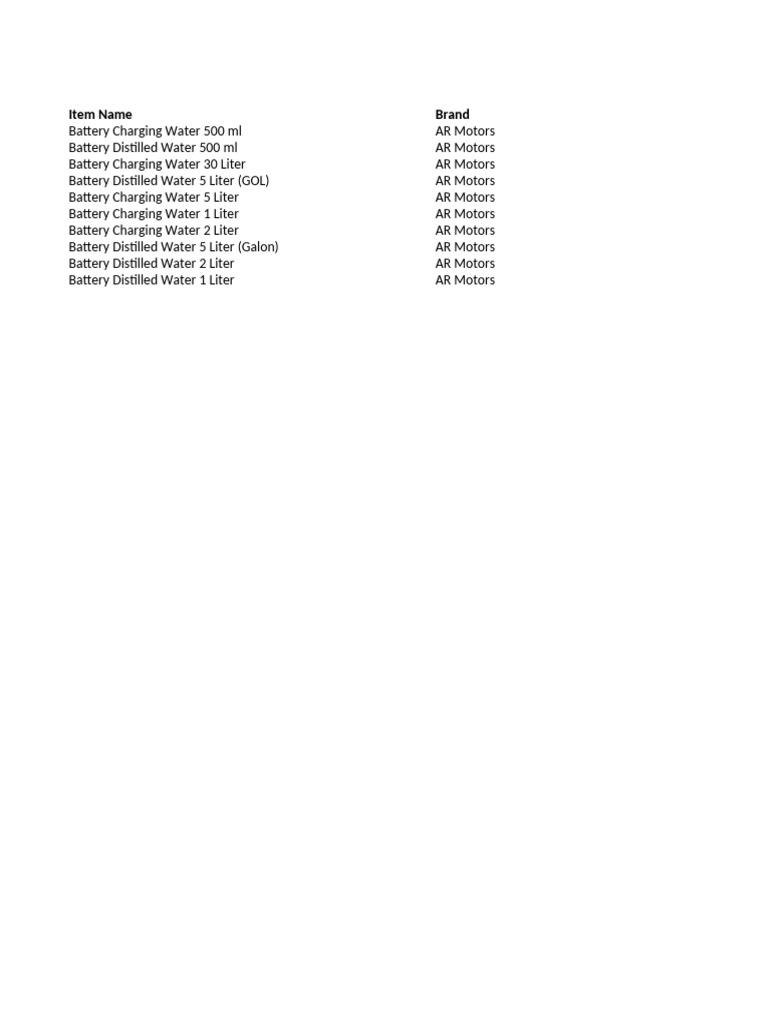 | Item Name | Brand |
|---|---|
| Battery Charging Water 500 ml | AR Motors |
| Battery Distilled Water 500 ml | AR Motors |
| Battery Charging Water 30 Liter | AR Motors |
| Battery Distilled Water 5 Liter (GOL) | AR Motors |
| Battery Charging Water 5 Liter | AR Motors |
| Battery Charging Water 1 Liter | AR Motors |
| Battery Charging Water 2 Liter | AR Motors |
| Battery Distilled Water 5 Liter (Galon) | AR Motors |
| Battery Distilled Water 2 Liter | AR Motors |
| Battery Distilled Water 1 Liter | AR Motors |